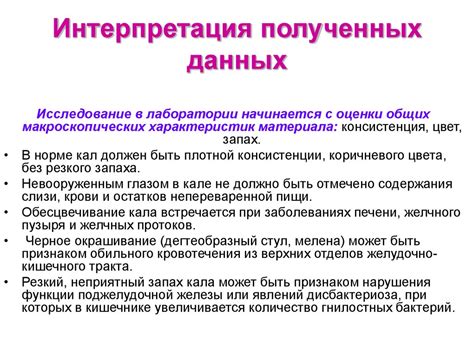 Интерпретация полученных данных

Исследование в лаборатории начинается с оценки общих макроскопических характеристик материала: консистенция, цвет, запах.

• В норме кал должен быть плотной консистенции, коричневого цвета, без резкого запаха.
• Невооруженным глазом в кале не должно быть отмечено содержания слизи, крови и остатков непереваренной пищи.
• Обесцвечивание кала встречается при заболеваниях печени, желчного пузыря и желчных протоков.
• Черное окрашивание (дегтеобразный стул, мелена) может быть признаком обильного кровотечения из верхних отделов желудочно-кишечного тракта.
• Резкий, неприятный запах кала может быть признаком нарушения функции поджелудочной железы или явлений дисбактериоза, при которых в кишечнике увеличивается количество гнилостных бактерий.